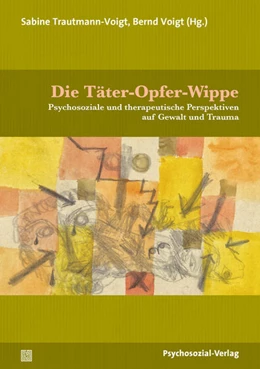 Sabine Trautmann-Voigt, Bernd Voigt (Hg.)

Die Täter-Opfer-Wippe

Psychosoziale und therapeutische Perspektiven auf Gewalt und Trauma

Psychosozial-Verlag